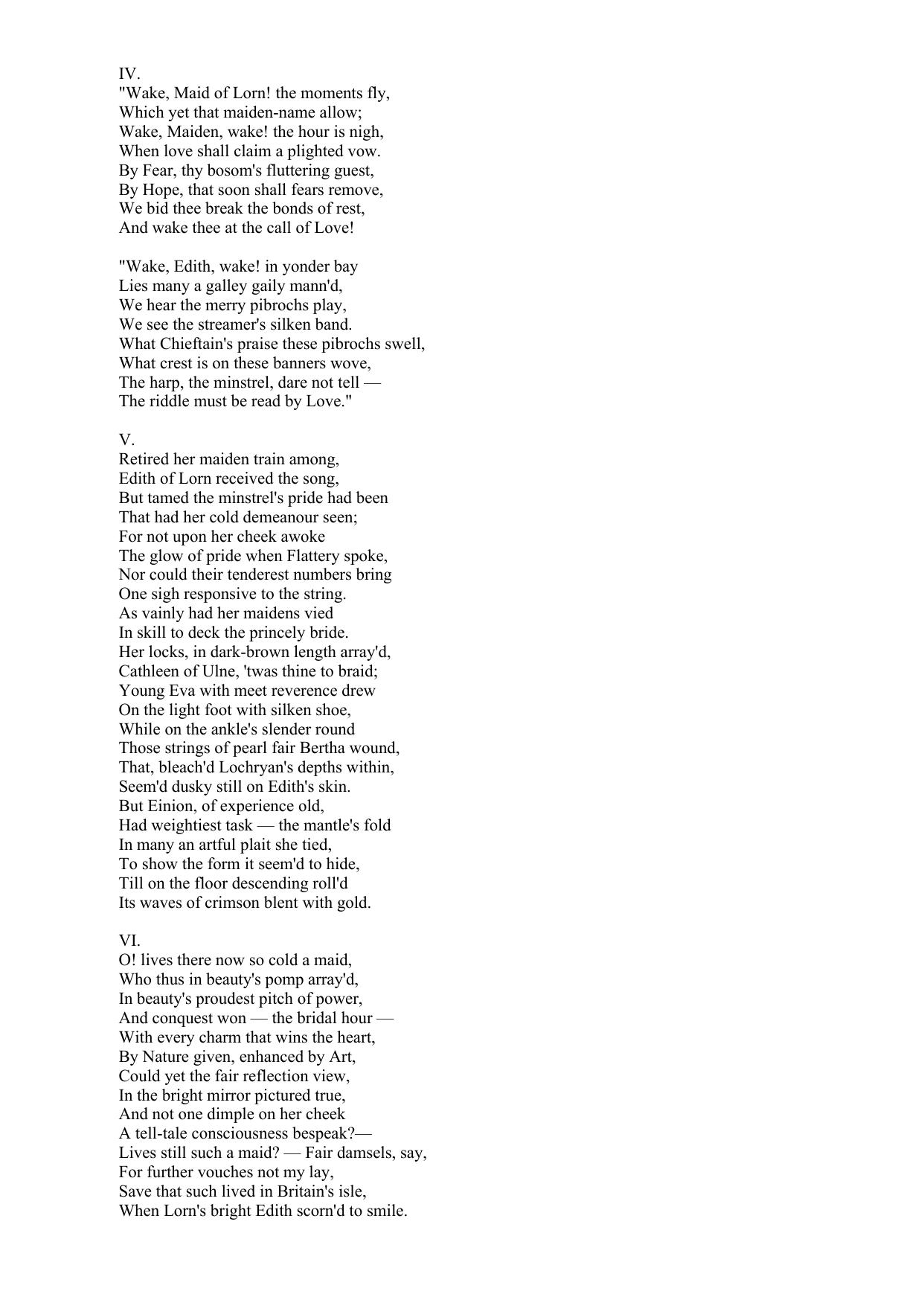 IV.
"Wake, Maid of Lorn! the moments fly,
Which yet that maiden-name allow;
Wake, Maiden, wake! the hour is nigh,
When love shall claim a plighted vow.
By Fear, thy bosom's fluttering guest,
By Hope, that soon shall fears remove,
We bid thee break the bonds of rest,
And wake thee at the call of Love!

"Wake, Edith, wake! in yonder bay
Lies many a galley gaily mann'd,
We hear the merry pibrochs play,
We see the streamer's silken band.
What Chieftain's praise these pibrochs swell,
What crest is on these banners wove,
The harp, the minstrel, dare not tell —
The riddle must be read by Love."

V.
Retired her maiden train among,
Edith of Lorn received the song,
But tamed the minstrel's pride had been
That had her cold demeanour seen;
For not upon her cheek awoke
The glow of pride when Flattery spoke,
Nor could their tenderest numbers bring
One sigh responsive to the string.
As vainly had her maidens vied
In skill to deck the princely bride.
Her locks, in dark-brown length array'd,
Cathleen of Ulne, 'twas thine to braid;
Young Eva with meet reverence drew
On the light foot with silken shoe,
While on the ankle's slender round
Those strings of pearl fair Bertha wound,
That, bleach'd Lochryan's depths within,
Seem'd dusky still on Edith's skin.
But Einion, of experience old,
Had weightiest task — the mantle's fold
In many an artful plait she tied,
To show the form it seem'd to hide,
Till on the floor descending roll'd
Its waves of crimson blent with gold.

VI.
O! lives there now so cold a maid,
Who thus in beauty's pomp array'd,
In beauty's proudest pitch of power,
And conquest won — the bridal hour —
With every charm that wins the heart,
By Nature given, enhanced by Art,
Could yet the fair reflection view,
In the bright mirror pictured true,
And not one dimple on her cheek
A tell-tale consciousness bespeak?—
Lives still such a maid? — Fair damsels, say,
For further vouches not my lay,
Save that such lived in Britain's isle,
When Lorn's bright Edith scorn'd to smile.